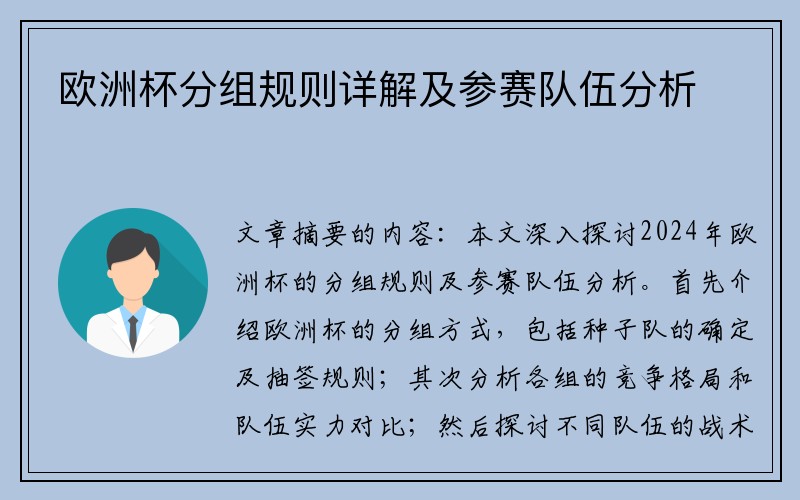 欧洲杯分组规则详解及参赛队伍分析

文章摘要的内容：本文深入探讨2024年欧洲杯的分组规则及参赛队伍分析。首先介绍欧洲杯的分组方式，包括种子队的确定及抽签规则；其次分析各组的竞争格局和队伍实力对比；然后探讨不同队伍的战术